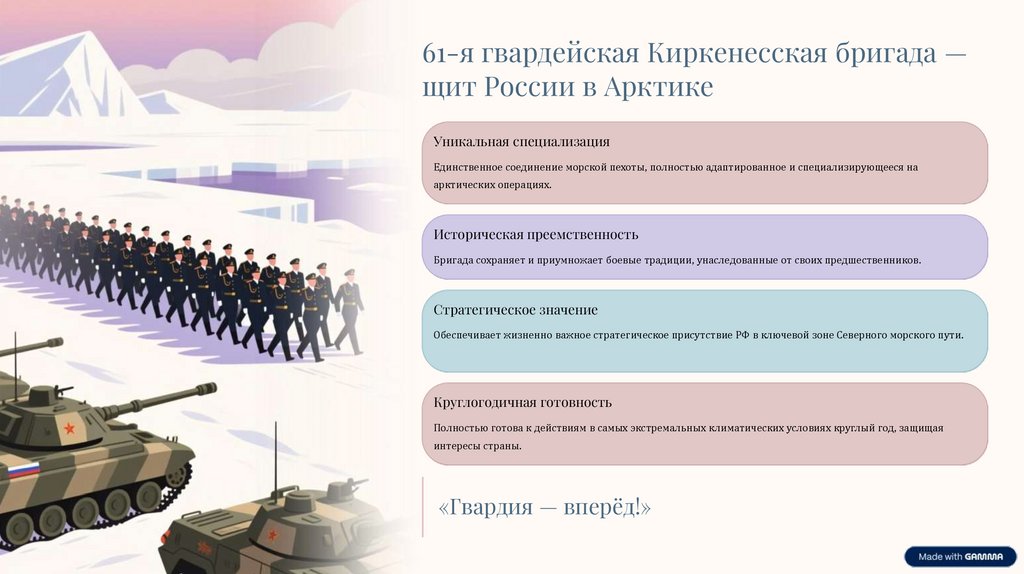 61-я гвардейская Киркенесская бригада — щит России в Арктике

Уникальная специализация

Единственное соединение морской пехоты, полностью адаптированное и специализирующееся на арктических операциях.

Историческая преемственность

Бригада сохраняет и приумножает боевые традиции, унаследованные от своих предшественников.

Стратегическое значение

Обеспечивает жизненно важное стратегическое присутствие РФ в ключевой зоне Северного морского пути.

Круглогодичная готовность

Полностью готова к действиям в самых экстремальных климатических условиях круглый год, защищая интересы страны.

«Гвардия — вперёд!»

Made with GAMMA